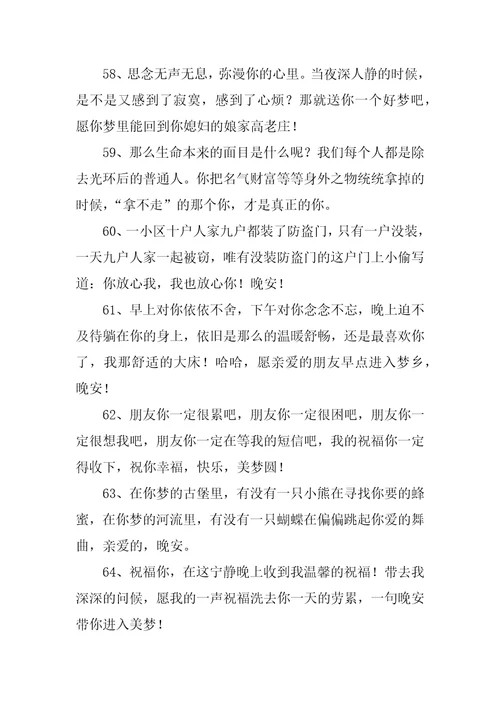 58、思念无声无息，弥漫你的心里。当夜深人静的时候，是不是又感到了寂寞，感到了心烦？那就送你一个好梦吧，愿你梦里能回到你媳妇的娘家高老庄！

59、那么生命本来的面目是什么呢？我们每个人都是除去光环后的普通人。你把名气财富等等身外之物统统拿掉的时候，“拿不走”的那个你，才是真正的你。

60、一小区十户人家九户都装了防盗门，只有一户没装，一天九户人家一起被窃，唯有没装防盗门的这户门上小偷写道：你放心我，我也放心你！晚安！

61、早上对你依依不舍，下午对你念念不忘，晚上迫不及待躺在你的身上，依旧是那么的温暖舒畅，还是最喜欢你了，我那舒适的大床！哈哈，愿亲爱的朋友早点进入梦乡，晚安！

62、朋友你一定很累吧，朋友你一定很困吧，朋友你一定很想我吧，朋友你一定在等我的短信吧，我的祝福你一定得收下，祝你幸福，快乐，美梦圆！

63、在你梦的古堡里，有没有一只小熊在寻找你要的蜂蜜，在你梦的河流里，有没有一只蝴蝶在偏偏跳起你爱的舞曲，亲爱的，晚安。

64、祝福你，在这宁静晚上收到我温馨的祝福！带去我深深的问候，愿我的一声祝福洗去你一天的劳累，一句晚安带你进入美梦！